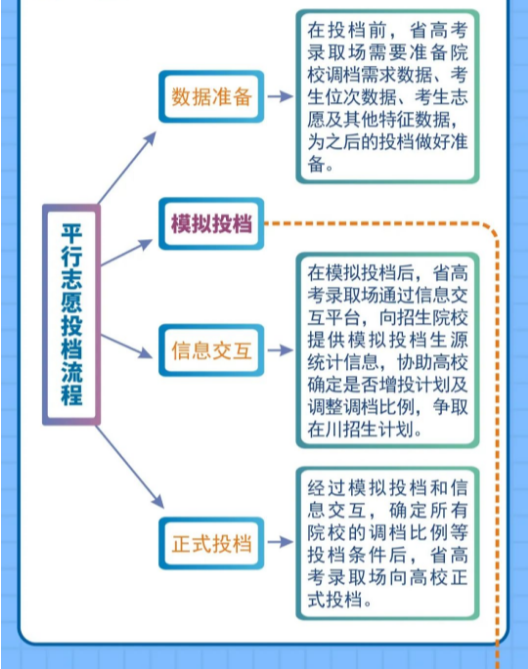 平行志愿投档流程

数据准备

在投档前，省高考录取场需要准备院校调档需求数据、考生位次数据、考生志愿及其他特征数据，为之后的投档做好准备。

模拟投档

信息交互

在模拟投档后，省高考录取场通过信息交互平台，向招生院校提供模拟投档生源统计信息，协助高校确定是否增投计划及调整调档比例，争取在川招生计划。

正式投档

经过模拟投档和信息交互，确定所有院校的调档比例等投档条件后，省高考录取场向高校正式投档。